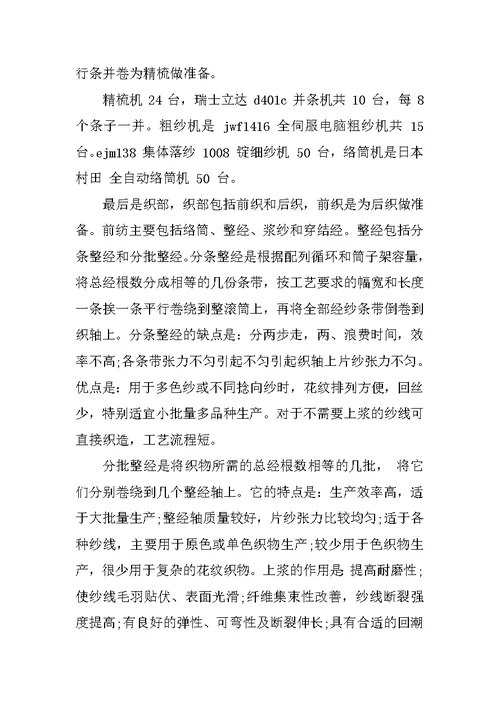 行条并卷为精梳做准备。

精梳机 24 台，瑞士立达 d401c 并条机共 10 台，每 8 个条子一并。粗纱机是 jwf1416 全伺服电脑粗纱机共 15 台。ejm138 集体落纱 1008 锭细纱机 50 台，络筒机是日本村田 全自动络筒机 50 台。

最后是织部，织部包括前织和后织，前织是为后织做准备。前纺主要包括络筒、整经、浆纱和穿结经。整经包括分条整经和分批整经。分条整经是根据配列循环和筒子架容量，将总经根数分成相等的几份条带，按工艺要求的幅宽和长度一条挨一条平行卷绕到整滚筒上，再将全部经纱条带倒卷到织轴上。分条整经的缺点是：分两步走，两、浪费时间，效率不高;各条带张力不匀引起不匀引起织轴上片纱张力不匀。优点是：用于多色纱或不同捻向纱时，花纹排列方便，回丝少，特别适宜小批量多品种生产。对于不需要上浆的纱线可直接织造，工艺流程短。

分批整经是将织物所需的总经根数相等的几批， 将它们分别卷绕到几个整经轴上。它的特点是：生产效率高，适于大批量生产;整经轴质量较好，片纱张力比较均匀;适于各种纱线，主要用于原色或单色织物生产;较少用于色织物生产，很少用于复杂的花纹织物。上浆的作用是 提高耐磨性;使纱线毛羽贴伏、表面光滑;纤维集束性改善，纱线断裂强度提高;有良好的弹性、可弯性及断裂伸长;具有合适的回潮